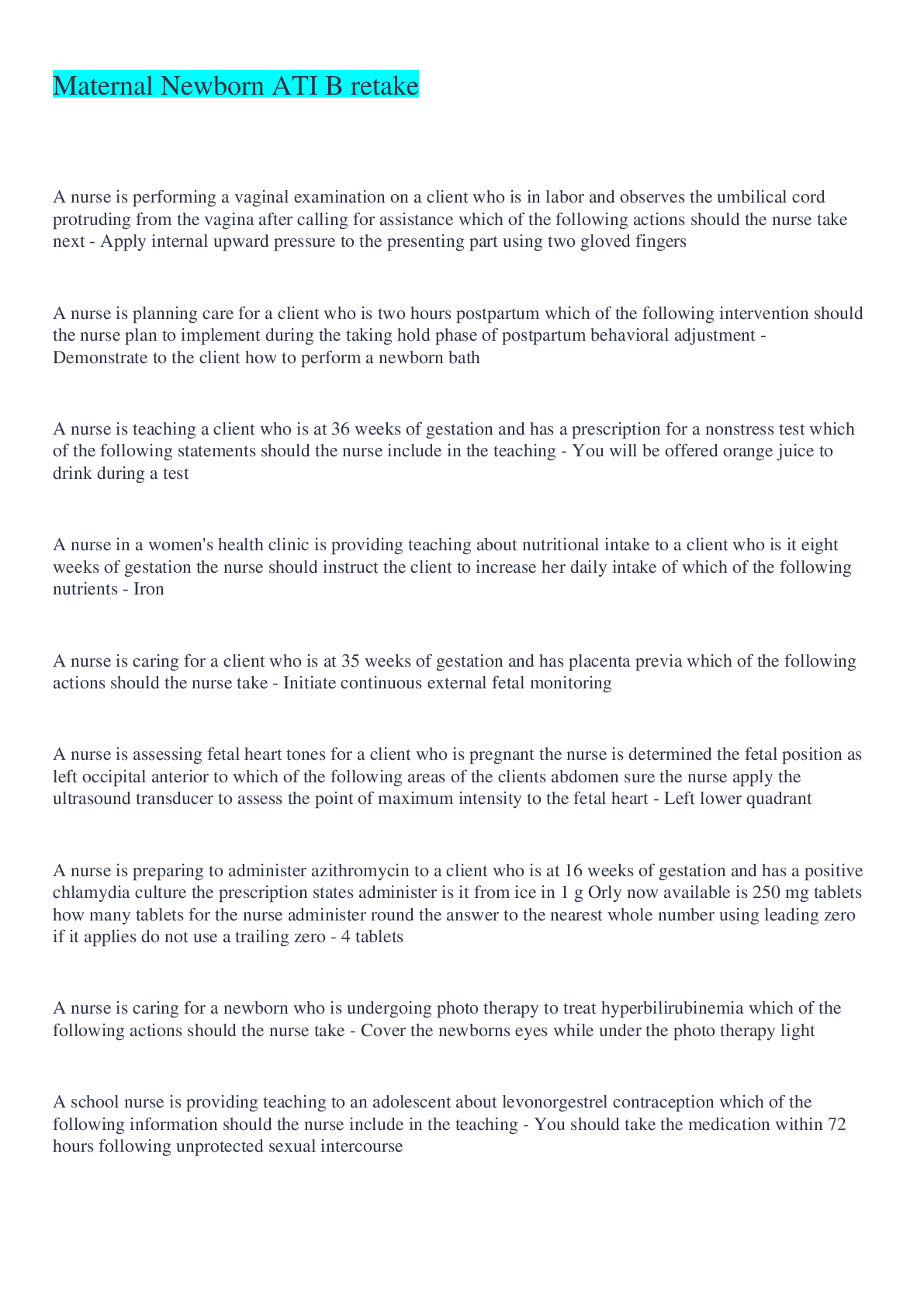 Maternal Newborn ATI B retake

A nurse is performing a vaginal examination on a client who is in labor and observes the umbilical cord protruding from the vagina after calling for assistance which of the following actions should the nurse take next - Apply internal upward pressure to the presenting part using two gloved fingers

A nurse is planning care for a client who is two hours postpartum which of the following intervention should the nurse plan to implement during the taking hold phase of postpartum behavioral adjustment - Demonstrate to the client how to perform a newborn bath

A nurse is teaching a client who is at 36 weeks of gestation and has a prescription for a nonstress test which of the following statements should the nurse include in the teaching - You will be offered orange juice to drink during a test

A nurse in a women's health clinic is providing teaching about nutritional intake to a client who is it eight weeks of gestation the nurse should instruct the client to increase her daily intake of which of the following nutrients - Iron

A nurse is caring for a client who is at 35 weeks of gestation and has placenta previa which of the following actions should the nurse take - Initiate continuous external fetal monitoring

A nurse is assessing fetal heart tones for a client who is pregnant the nurse is determined the fetal position as left occipital anterior to which of the following areas of the clients abdomen sure the nurse apply the ultrasound transducer to assess the point of maximum intensity to the fetal heart - Left lower quadrant

A nurse is preparing to administer azithromycin to a client who is at 16 weeks of gestation and has a positive chlamydia culture the prescription states administer is it from ice in 1 g Orly now available is 250 mg tablets how many tablets for the nurse administer round the answer to the nearest whole number using leading zero if it applies do not use a trailing zero - 4 tablets

A nurse is caring for a newborn who is undergoing photo therapy to treat hyperbilirubinemia which of the following actions should the nurse take - Cover the newborns eyes while under the photo therapy light

A school nurse is providing teaching to an adolescent about levonorgestrel contraception which of the following information should the nurse include in the teaching - You should take the medication within 72 hours following unprotected sexual intercourse